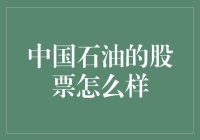 中国石油的股票怎么样